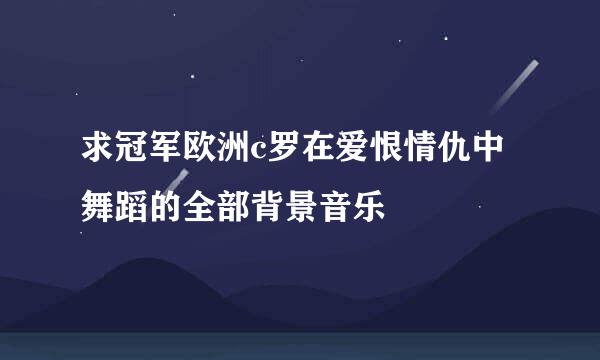 求冠军欧洲c罗在爱恨情仇中舞蹈的全部背景音乐